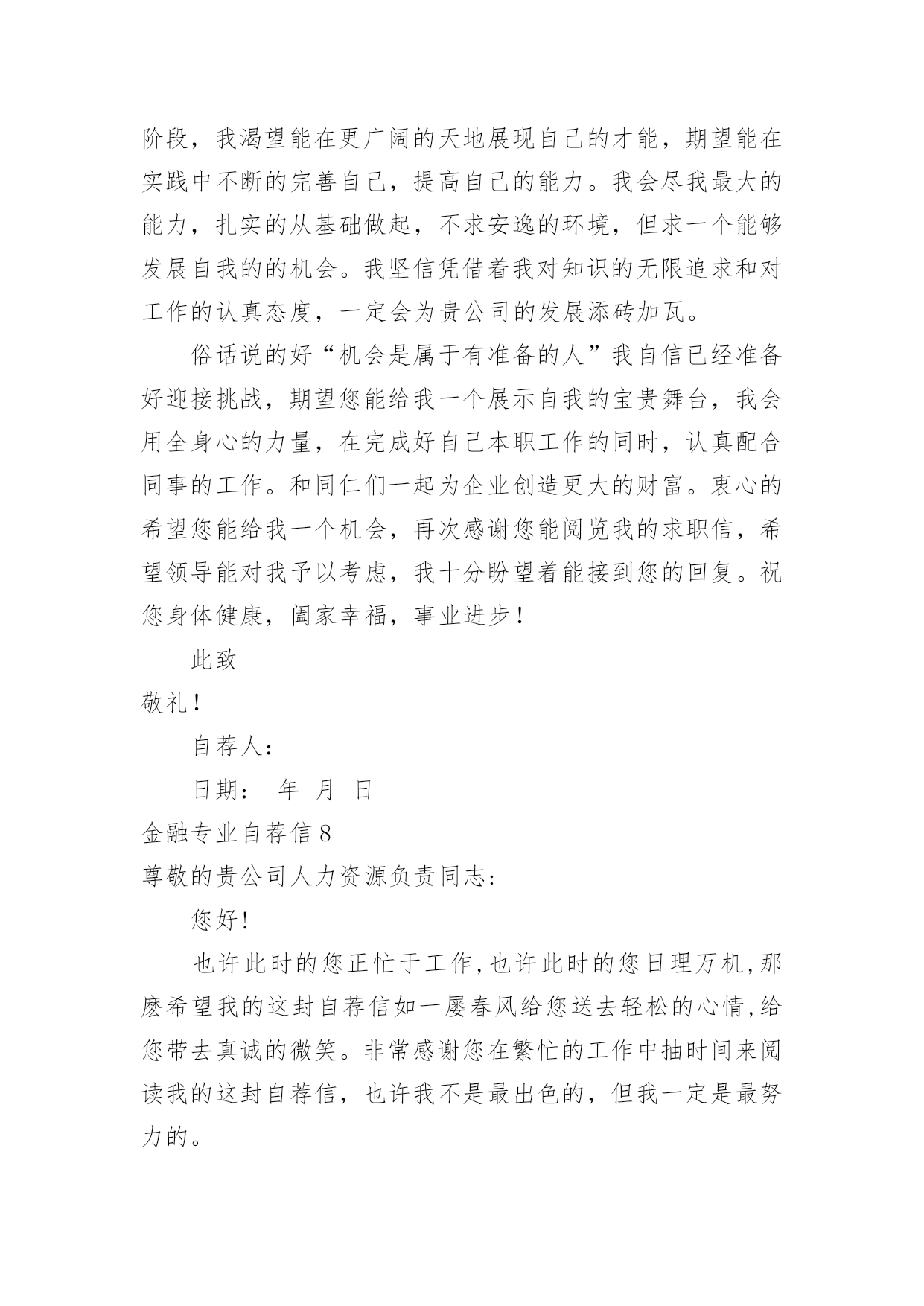 阶段，我渴望能在更广阔的天地展现自己的才能，期望能在实践中不断的完善自己，提高自己的能力。我会尽我最大的能力，扎实的从基础做起，不求安逸的环境，但求一个能够发展自我的的机会。我坚信凭借着我对知识的无限追求和对工作的认真态度，一定会为贵公司的发展添砖加瓦。

俗话说的好“机会是属于有准备的人”我自信已经准备好迎接挑战，期望您能给我一个展示自我的宝贵舞台，我会用全身心的力量，在完成好自己本职工作的同时，认真配合同事的工作。和同仁们一起为企业创造更大的财富。衷心的希望您能给我一个机会，再次感谢您能阅览我的求职信，希望领导能对我予以考虑，我十分盼望着能接到您的回复。祝您身体健康，阖家幸福，事业进步！

此致

敬礼！

自荐人：

日期： 年 月 日

金融专业自荐信 8

尊敬的贵公司人力资源负责同志：

您好！

也许此时的您正忙于工作，也许此时的您日理万机，那麽希望我的这封自荐信如一屡春风给您送去轻松的心情，给您带去真诚的微笑。非常感谢您在繁忙的工作中抽时间来阅读我的这封自荐信，也许我不是最出色的，但我一定是最努力的。